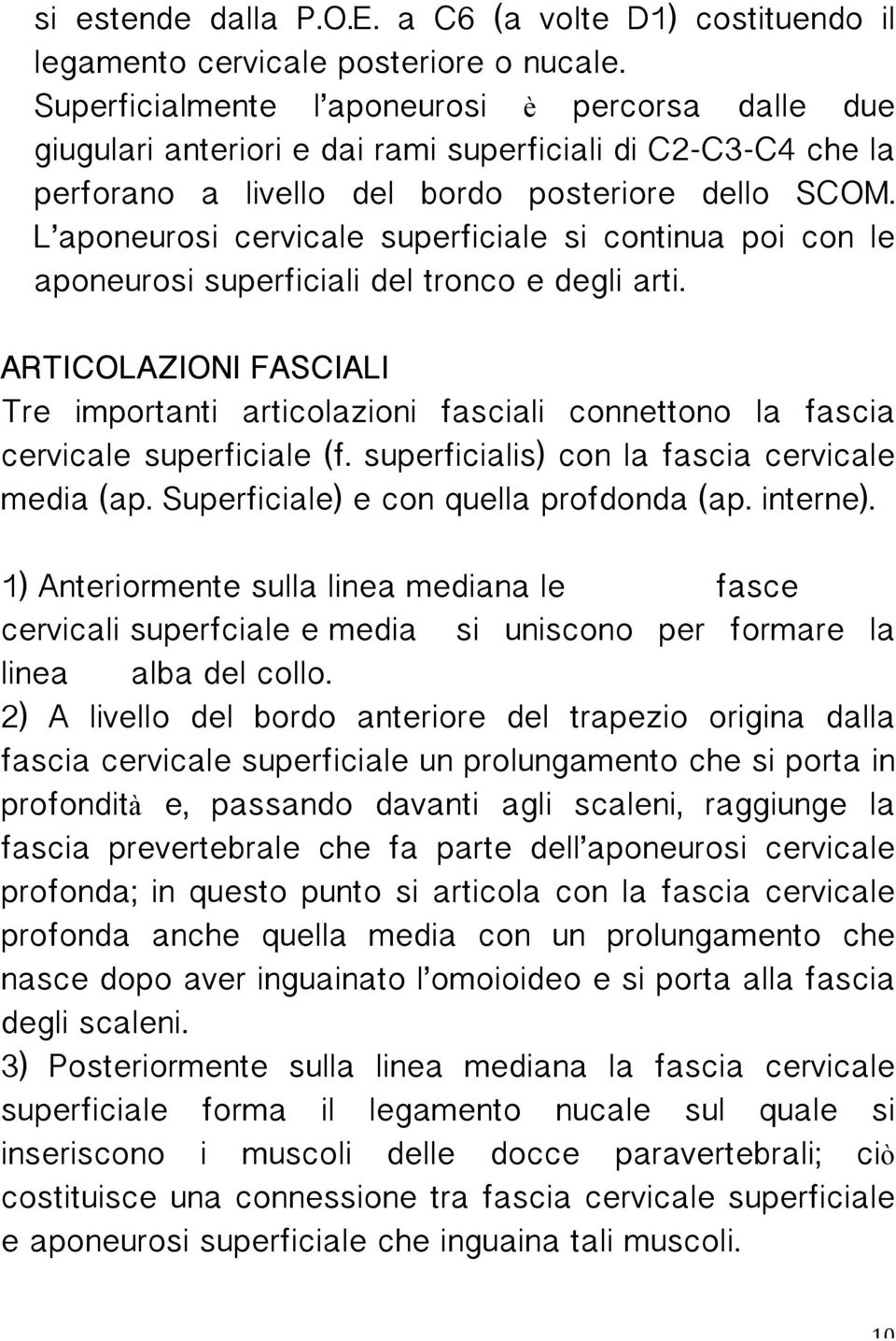 si estende dalla P.O.E. a C6 (a volte D1) costituendo il legamento cervicale posteriore o nucale. Superficialmente l'aponeurosi è percorsa dalle due giugulari anteriori e dai rami superficiali di C2-C3-C4 che la perforano a livello del bordo posteriore dello SCOM. L'aponeurosi cervicale superficiale si continua poi con le aponeurosi superficiali del tronco e degli arti.

ARTICOLAZIONI FASCIALI
Tre importanti articolazioni fasciali connettono la fascia cervicale superficiale (f. superficialis) con la fascia cervicale media (ap. Superficiale) e con quella profdonda (ap. interne).

1) Anteriormente sulla linea mediana le fasce cervicali superfciale e media si uniscono per formare la linea alba del collo.
2) A livello del bordo anteriore del trapezio origina dalla fascia cervicale superficiale un prolungamento che si porta in profondità e, passando davanti agli scaleni, raggiunge la fascia prevertebrale che fa parte dell'aponeurosi cervicale profonda; in questo punto si articola con la fascia cervicale profonda anche quella media con un prolungamento che nasce dopo aver inguainato l'omoioideo e si porta alla fascia degli scaleni.
3) Posteriormente sulla linea mediana la fascia cervicale superficiale forma il legamento nucale sul quale si inseriscono i muscoli delle docce paravertebrali; ciò costituisce una connessione tra fascia cervicale superficiale e aponeurosi superficiale che inguaina tali muscoli.

10